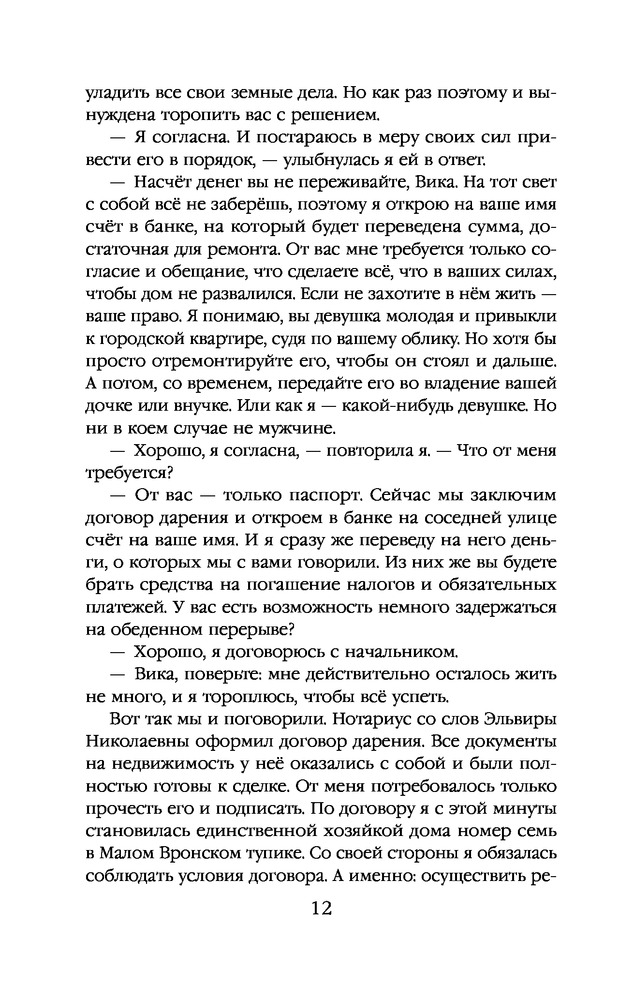 уладить все свои земные дела. Но как раз поэтому и вынуждена торопить вас с решением.

— Я согласна. И постараюсь в меру своих сил привести его в порядок, — улыбнулась я ей в ответ.

— Насчёт денег вы не переживайте, Вика. На тот свет с собой всё не заберёшь, поэтому я открою на ваше имя счёт в банке, на который будет переведена сумма, достаточная для ремонта. От вас мне требуется только согласие и обещание, что сделаете всё, что в ваших силах, чтобы дом не развалился. Если не захотите в нём жить — ваше право. Я понимаю, вы девушка молодая и привыкли к городской квартире, судя по вашему облику. Но хотя бы просто отремонтируйте его, чтобы он стоял и дальше. А потом, со временем, передайте его во владение вашей дочке или внучке. Или как я — какой-нибудь девушке. Но ни в коем случае не мужчине.

— Хорошо, я согласна, — повторила я. — Что от меня требуется?

— От вас — только паспорт. Сейчас мы заключим договор дарения и откроем в банке на соседней улице счёт на ваше имя. И я сразу же переведу на него деньги, о которых мы с вами говорили. Из них же вы будете брать средства на погашение налогов и обязательных платежей. У вас есть возможность немного задержаться на обеденном перерыве?

— Хорошо, я договорюсь с начальником.

— Вика, поверьте: мне действительно осталось жить не много, и я тороплюсь, чтобы всё успеть.

Вот так мы и поговорили. Нотариус со слов Эльвиры Николаевны оформил договор дарения. Все документы на недвижимость у неё оказались с собой и были полностью готовы к сделке. От меня потребовалось только прочесть его и подписать. По договору я с этой минуты становилась единственной хозяйкой дома номер семь в Малом Вронском тупике. Со своей стороны я обязалась соблюдать условия договора. А именно: осуществить ре-

12